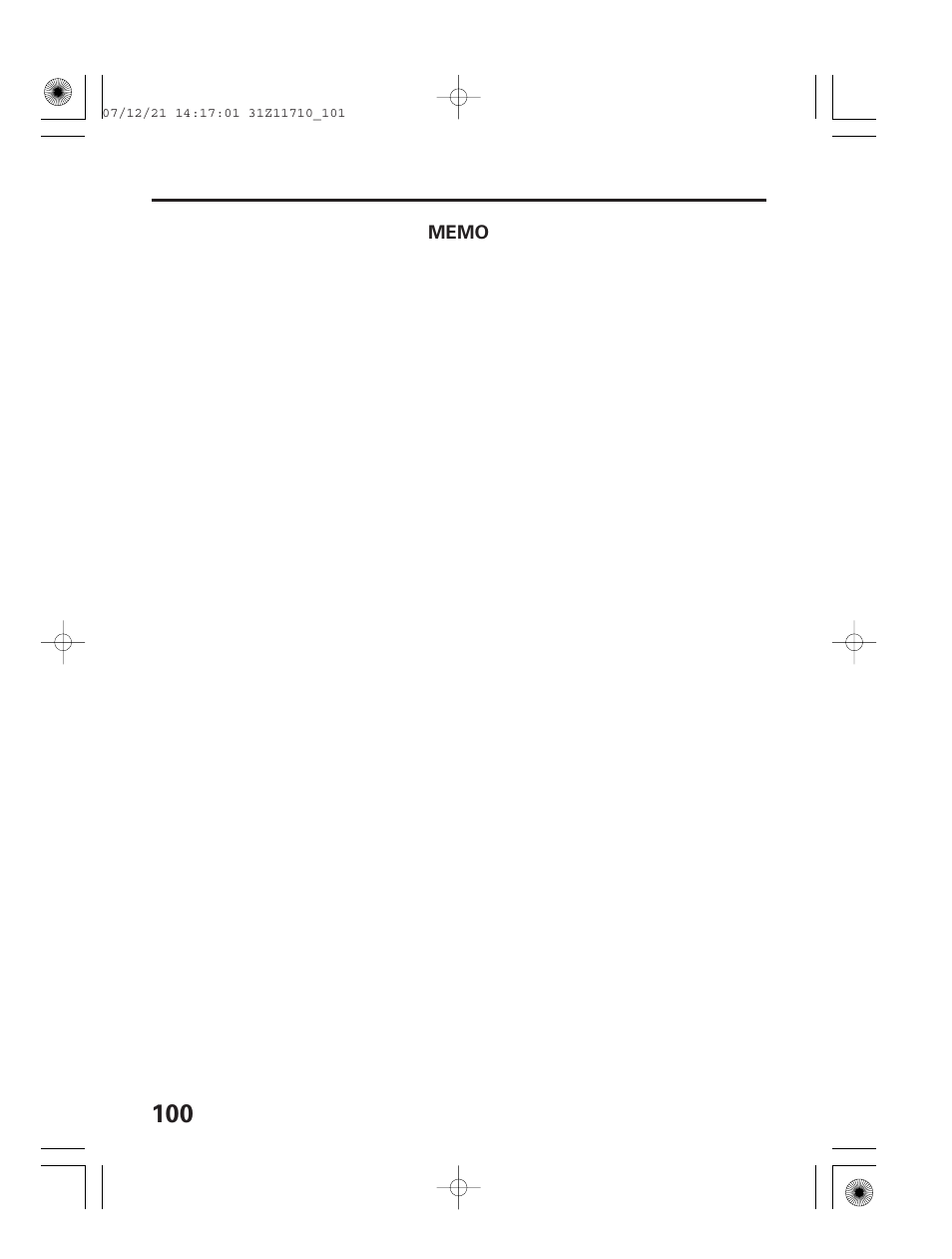 07/12/21 14:17:01 31Z11710_101

MEMO

100